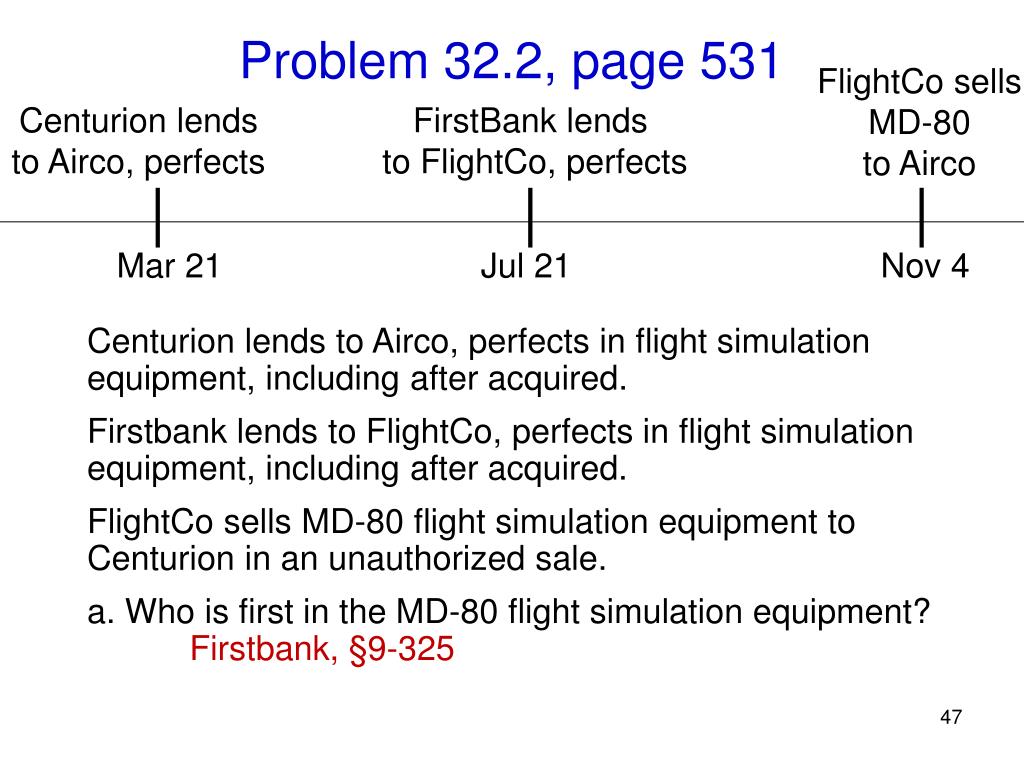 Problem 32.2, page 531

Centurion lends to Airco, perfects

FirstBank lends to FlightCo, perfects

FlightCo sells MD-80 to Airco

Mar 21

Jul 21

Nov 4

Centurion lends to Airco, perfects in flight simulation equipment, including after acquired.

Firstbank lends to FlightCo, perfects in flight simulation equipment, including after acquired.

FlightCo sells MD-80 flight simulation equipment to Centurion in an unauthorized sale.

a. Who is first in the MD-80 flight simulation equipment?
Firstbank, §9-325

47